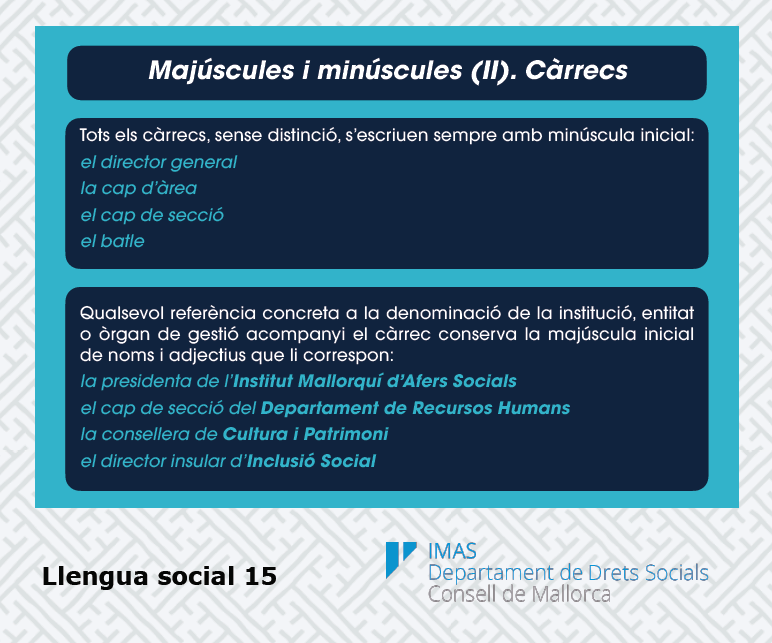 Majúscules i minúscules (II). Càrrecs

Tots els càrrecs, sense distinció, s'escriuen sempre amb minúscula inicial:
el director general
la cap d'àrea
el cap de secció
el batle

Qualsevol referència concreta a la denominació de la institució, entitat o òrgan de gestió acompanyi el càrrec conserva la majúscula inicial de noms i adjectius que li correspon:
la presidenta de l'Institut Mallorquí d'Afers Socials
el cap de secció del Departament de Recursos Humans
la consellera de Cultura i Patrimoni
el director insular d'Inclusió Social

Llengua social 15

IMAS
Departament de Drets Socials
Consell de Mallorca